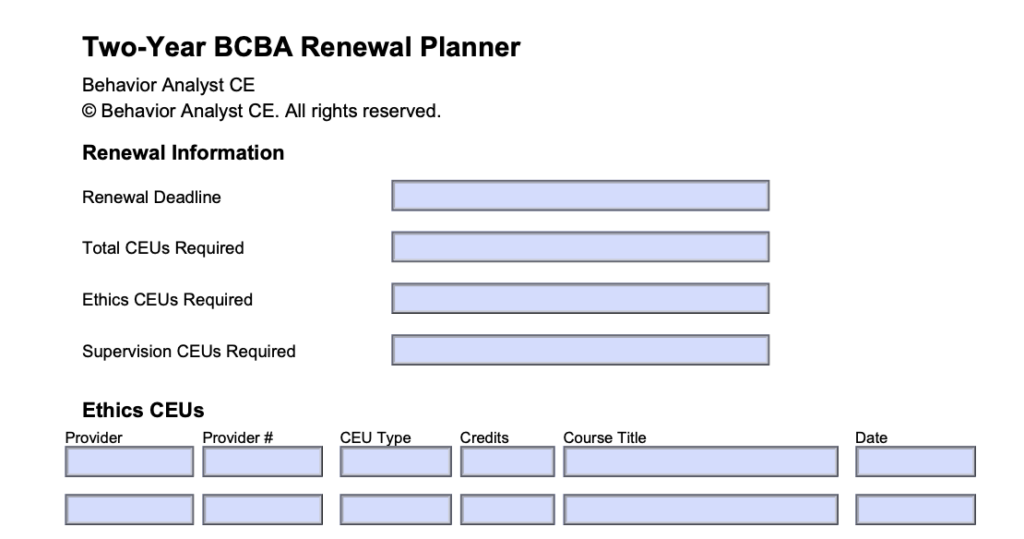 Two-Year BCBA Renewal Planner

Behavior Analyst CE
© Behavior Analyst CE. All rights reserved.

Renewal Information

Renewal Deadline

Total CEUs Required

Ethics CEUs Required

Supervision CEUs Required

Ethics CEUs

| Provider | Provider # | CEU Type | Credits | Course Title | Date |
|---|---|---|---|---|---|
| | | | | | |
| | | | | | |